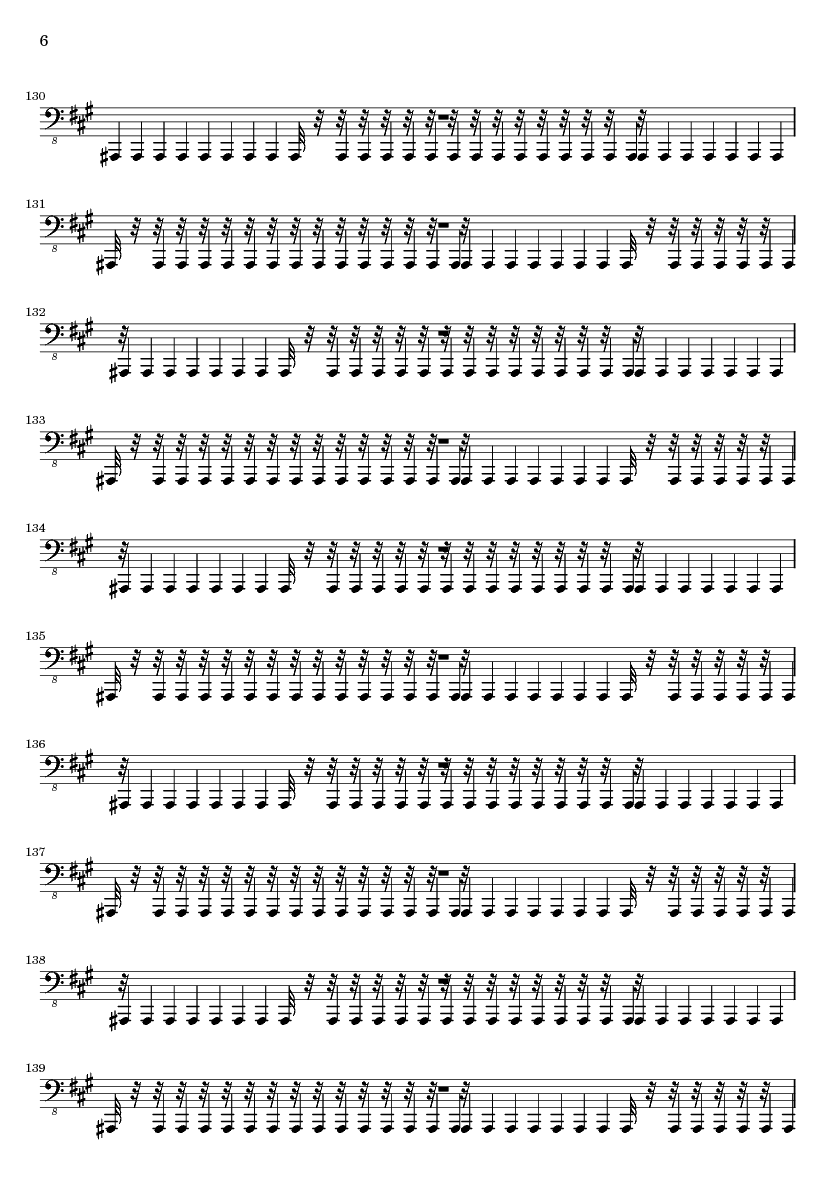 6

130

8

131

8

132

8

133

8

134

8

135

8

136

8

137

8

138

8

139

8